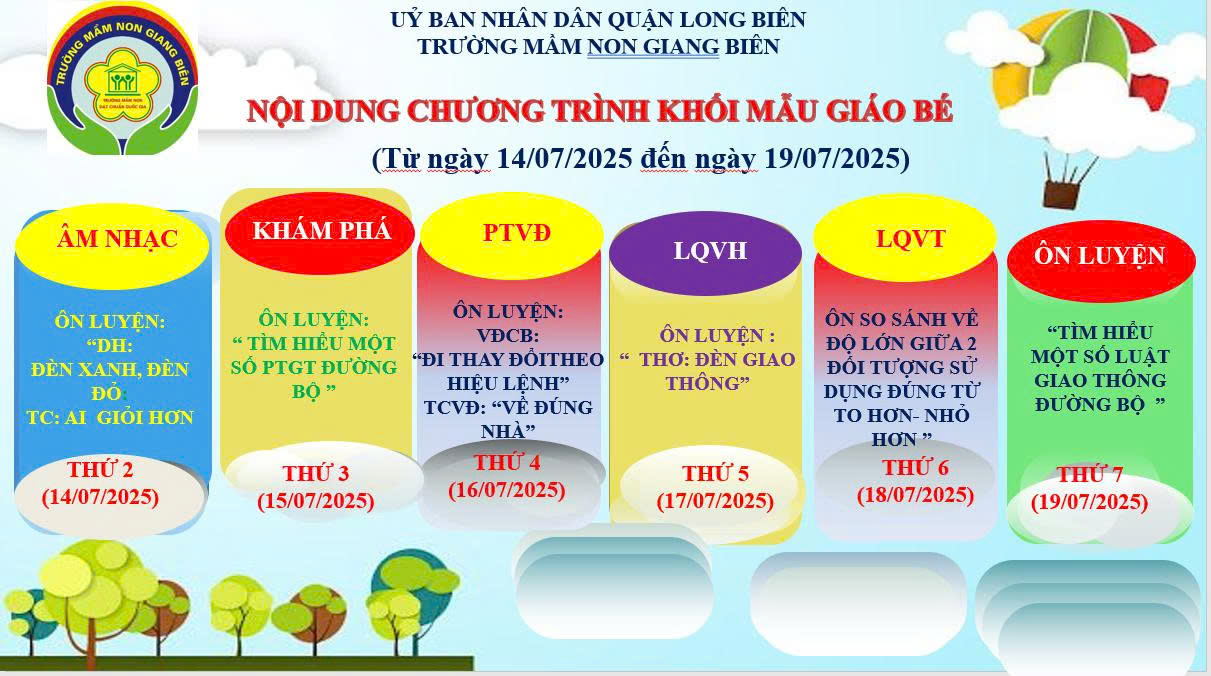 TRƯỜNG MẦM NON GIANG BIÊN
TRƯỜNG MẦM NON ĐẠT CHUẨN QUỐC GIA

UỶ BAN NHÂN DÂN QUẬN LONG BIÊN
TRƯỜNG MẦM NON GIANG BIÊN

NỘI DUNG CHƯƠNG TRÌNH KHỐI MẪU GIÁO BÉ

(Từ ngày 14/07/2025 đến ngày 19/07/2025)

ÂM NHẠC

ÔN LUYỆN: "DH: ĐÈN XANH, ĐÈN ĐỎ TC: AI GIỎI HƠN

THỨ 2 (14/07/2025)

KHÁM PHÁ

ÔN LUYỆN: " TÌM HIỂU MỘT SỐ PTGT ĐƯỜNG BỘ "

THỨ 3 (15/07/2025)

PTVĐ

ÔN LUYỆN: VĐCB: "ĐI THAY ĐỔITHEO HIỆU LỆNH" TCVĐ: "VỀ ĐÚNG NHÀ"

THỨ 4 (16/07/2025)

LQVH

ÔN LUYỆN : " THƠ: ĐÈN GIAO THÔNG"

THỨ 5 (17/07/2025)

LQVT

ÔN SO SÁNH VỀ ĐỘ LỚN GIỮA 2 ĐỐI TƯỢNG SỬ DỤNG ĐÚNG TỪ TO HƠN- NHỎ HƠN "

THỨ 6 (18/07/2025)

ÔN LUYỆN

"TÌM HIỂU MỘT SỐ LUẬT GIAO THÔNG ĐƯỜNG BỘ "

THỨ 7 (19/07/2025)